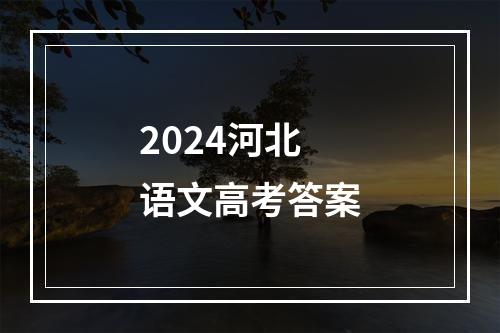 2024河北
语文高考答案